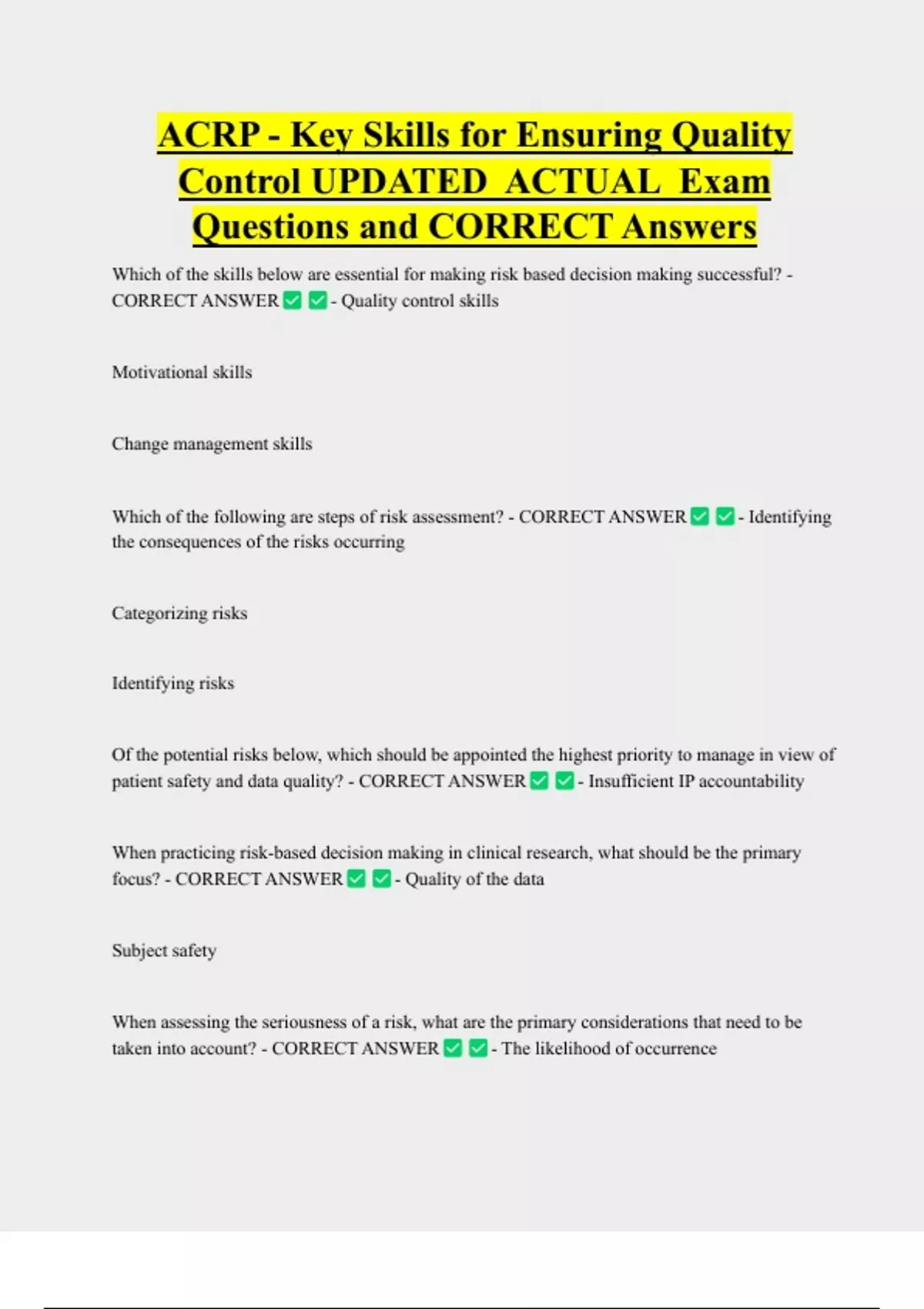 ACRP - Key Skills for Ensuring Quality Control UPDATED ACTUAL Exam Questions and CORRECT Answers

Which of the skills below are essential for making risk based decision making successful? - CORRECT ANSWER ✅ ✅ - Quality control skills

Motivational skills

Change management skills

Which of the following are steps of risk assessment? - CORRECT ANSWER ✅ ✅ - Identifying the consequences of the risks occurring

Categorizing risks

Identifying risks

Of the potential risks below, which should be appointed the highest priority to manage in view of patient safety and data quality? - CORRECT ANSWER ✅ ✅ - Insufficient IP accountability

When practicing risk-based decision making in clinical research, what should be the primary focus? - CORRECT ANSWER ✅ ✅ - Quality of the data

Subject safety

When assessing the seriousness of a risk, what are the primary considerations that need to be taken into account? - CORRECT ANSWER ✅ ✅ - The likelihood of occurrence